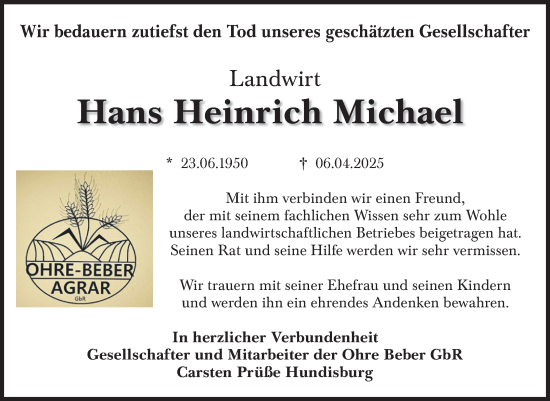 Wir bedauern zutiefst den Tod unseres geschätzten Gesellschafter

Landwirt
Hans Heinrich Michael

* 23.06.1950 † 06.04.2025

OHRE-BEBER
AGRAR
GbR

Mit ihm verbinden wir einen Freund,
der mit seinem fachlichen Wissen sehr zum Wohle
unseres landwirtschaftlichen Betriebes beigetragen hat.
Seinen Rat und seine Hilfe werden wir sehr vermissen.

Wir trauern mit seiner Ehefrau und seinen Kindern
und werden ihn ein ehrendes Andenken bewahren.

In herzlicher Verbundenheit
Gesellschafter und Mitarbeiter der Ohre Beber GbR
Carsten Prüße Hundisburg